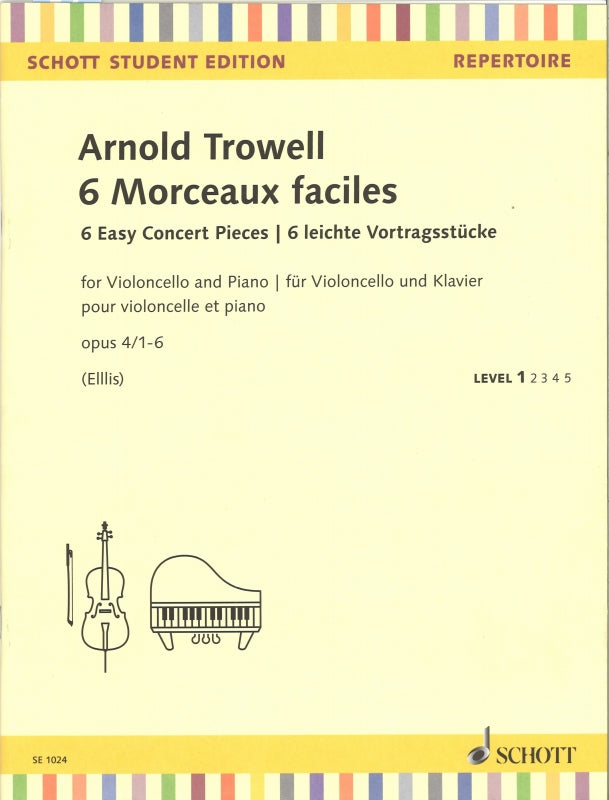 SCHOTT STUDENT EDITION

REPERTOIRE

Arnold Trowell
6 Morceaux faciles

6 Easy Concert Pieces | 6 leichte Vortragsstücke

for Violoncello and Piano | für Violoncello und Klavier
pour violoncelle et piano

opus 4/1-6

(Elllis)

LEVEL 1 2 3 4 5

SE 1024

SCHOTT